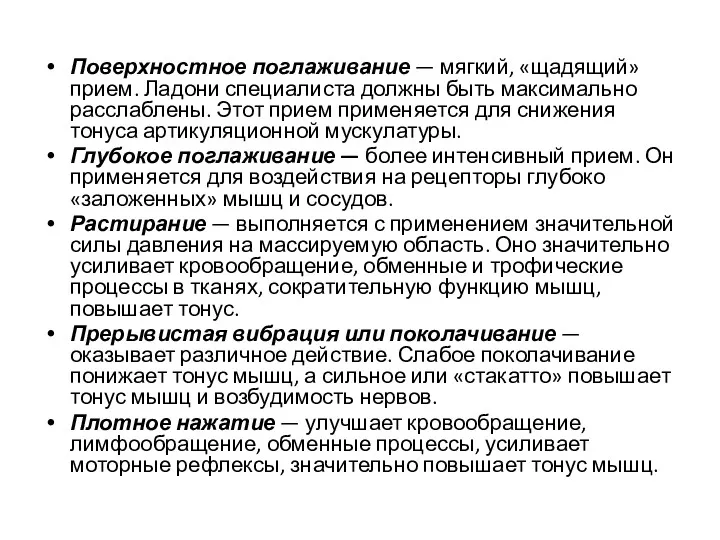 • Поверхностное поглаживание — мягкий, «щадящий» прием. Ладони специалиста должны быть максимально расслаблены. Этот прием применяется для снижения тонуса артикуляционной мускулатуры.
• Глубокое поглаживание — более интенсивный прием. Он применяется для воздействия на рецепторы глубоко «заложенных» мышц и сосудов.
• Растирание — выполняется с применением значительной силы давления на массируемую область. Оно значительно усиливает кровообращение, обменные и трофические процессы в тканях, сократительную функцию мышц, повышает тонус.
• Прерывистая вибрация или поколачивание — оказывает различное действие. Слабое поколачивание понижает тонус мышц, а сильное или «стакатто» повышает тонус мышц и возбудимость нервов.
• Плотное нажатие — улучшает кровообращение, лимфообращение, обменные процессы, усиливает моторные рефлексы, значительно повышает тонус мышц.